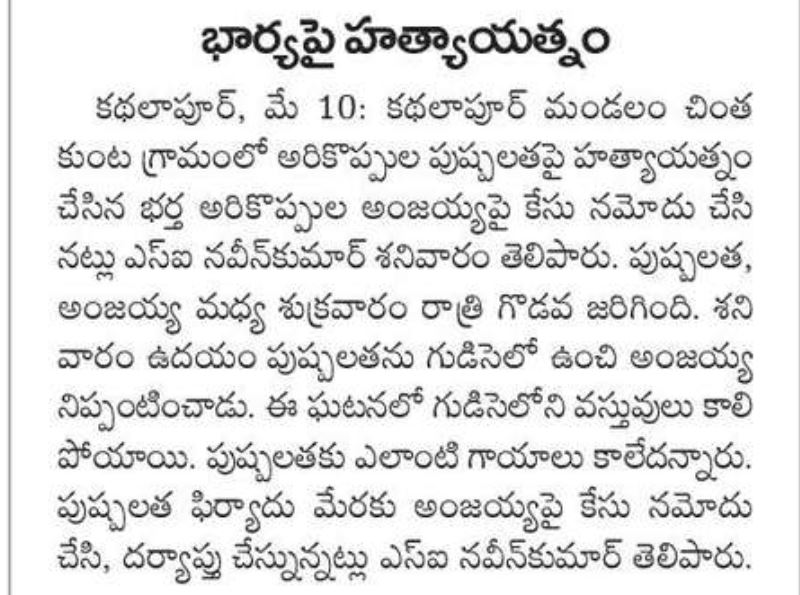 భార్యపై హత్యాయత్నం

కథలాపూర్, మే 10: కథలాపూర్ మండలం చింతకుంట గ్రామంలో అరికొప్పుల పుష్పలతపై హత్యాయత్నం చేసిన భర్త అరికొప్పుల అంజయ్యపై కేసు నమోదు చేసినట్లు ఎస్ఐ నవీన్‌కుమార్ శనివారం తెలిపారు. పుష్పలత, అంజయ్య మధ్య శుక్రవారం రాత్రి గొడవ జరిగింది. శనివారం ఉదయం పుష్పలతను గుడిసెలో ఉంచి అంజయ్య నిప్పంటించాడు. ఈ ఘటనలో గుడిసెలోని వస్తువులు కాలిపోయాయి. పుష్పలతకు ఎలాంటి గాయాలు కాలేదన్నారు. పుష్పలత ఫిర్యాదు మేరకు అంజయ్యపై కేసు నమోదు చేసి, దర్యాప్తు చేస్తున్నట్లు ఎస్ఐ నవీన్‌కుమార్ తెలిపారు.